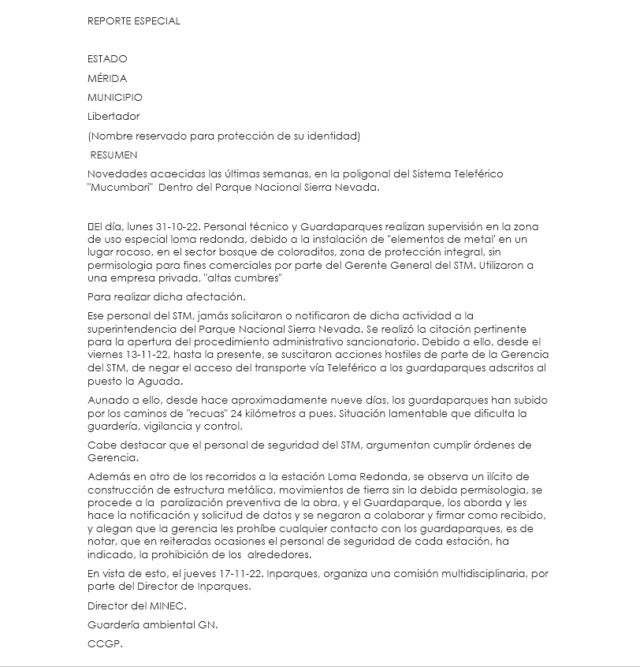 REPORTE ESPECIAL

ESTADO

MÉRIDA

MUNICIPIO

Libertador

(Nombre reservado para protección de su identidad)

RESUMEN

Novedades acaecidas las últimas semanas, en la poligonal del Sistema Teleférico "Mucumbarí" Dentro del Parque Nacional Sierra Nevada.

El día, lunes 31-10-22. Personal técnico y Guardaparques realizan supervisión en la zona de uso especial loma redonda, debido a la instalación de "elementos de metal' en un lugar rocoso, en el sector bosque de coloraditos, zona de protección integral, sin permisologia para fines comerciales por parte del Gerente General del STM. Utilizaron a una empresa privada, "altas cumbres"

Para realizar dicha afectación.

Ese personal del STM, jamás solicitaron o notificaron de dicha actividad a la superintendencia del Parque Nacional Sierra Nevada. Se realizó la citación pertinente para la apertura del procedimiento administrativo sancionatorio. Debido a ello, desde el viernes 13-11-22, hasta la presente, se suscitaron acciones hostiles de parte de la Gerencia del STM, de negar el acceso del transporte vía Teleférico a los guardaparques adscritos al puesto la Aguada.

Aunado a ello, desde hace aproximadamente nueve días, los guardaparques han subido por los caminos de "recuas" 24 kilómetros a pues. Situación lamentable que dificulta la guardería, vigilancia y control.

Cabe destacar que el personal de seguridad del STM, argumentan cumplir órdenes de Gerencia.

Además en otro de los recorridos a la estación Loma Redonda, se observa un ilícito de construcción de estructura metálica, movimientos de tierra sin la debida permisologia, se procede a la paralización preventiva de la obra, y el Guardaparque, los aborda y les hace la notificación y solicitud de datos y se negaron a colaborar y firmar como recibido, y alegan que la gerencia les prohíbe cualquier contacto con los guardaparques, es de notar, que en reiteradas ocasiones el personal de seguridad de cada estación, ha indicado, la prohibición de los alrededores.

En vista de esto, el jueves 17-11-22. Inparques, organiza una comisión multidisciplinaria, por parte del Director de Inparques.

Director del MINEC.

Guardería ambiental GN.

CCGP.